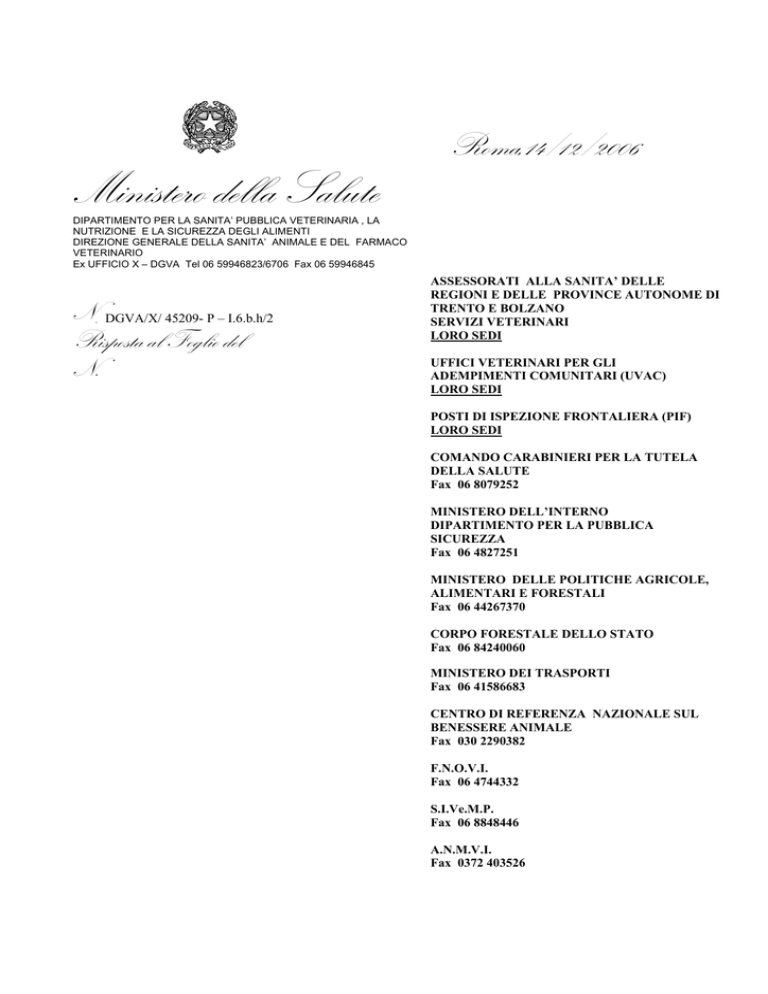 Roma,14/12/2006

Ministero della Salute

DIPARTIMENTO PER LA SANITA' PUBBLICA VETERINARIA , LA NUTRIZIONE E LA SICUREZZA DEGLI ALIMENTI
DIREZIONE GENERALE DELLA SANITA' ANIMALE E DEL FARMACO VETERINARIO
Ex UFFICIO X – DGVA Tel 06 59946823/6706 Fax 06 59946845

N. DGVA/X/ 45209- P – I.6.b.h/2
Risposta al Foglio del
N.

ASSESSORATI ALLA SANITA' DELLE REGIONI E DELLE PROVINCE AUTONOME DI TRENTO E BOLZANO
SERVIZI VETERINARI
LORO SEDI

UFFICI VETERINARI PER GLI ADEMPIMENTI COMUNITARI (UVAC)
LORO SEDI

POSTI DI ISPEZIONE FRONTALIERA (PIF)
LORO SEDI

COMANDO CARABINIERI PER LA TUTELA DELLA SALUTE
Fax 06 8079252

MINISTERO DELL'INTERNO
DIPARTIMENTO PER LA PUBBLICA SICUREZZA
Fax 06 4827251

MINISTERO DELLE POLITICHE AGRICOLE, ALIMENTARI E FORESTALI
Fax 06 44267370

CORPO FORESTALE DELLO STATO
Fax 06 84240060

MINISTERO DEI TRASPORTI
Fax 06 41586683

CENTRO DI REFERENZA NAZIONALE SUL BENESSERE ANIMALE
Fax 030 2290382

F.N.O.V.I.
Fax 06 4744332

S.I.Ve.M.P.
Fax 06 8848446

A.N.M.V.I.
Fax 0372 403526